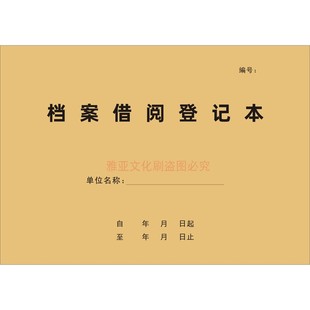 编号：

档案借阅登记本

雅亚文化刷盗图必究

单位名称：

自　　年　月　日起
至　　年　月　日止